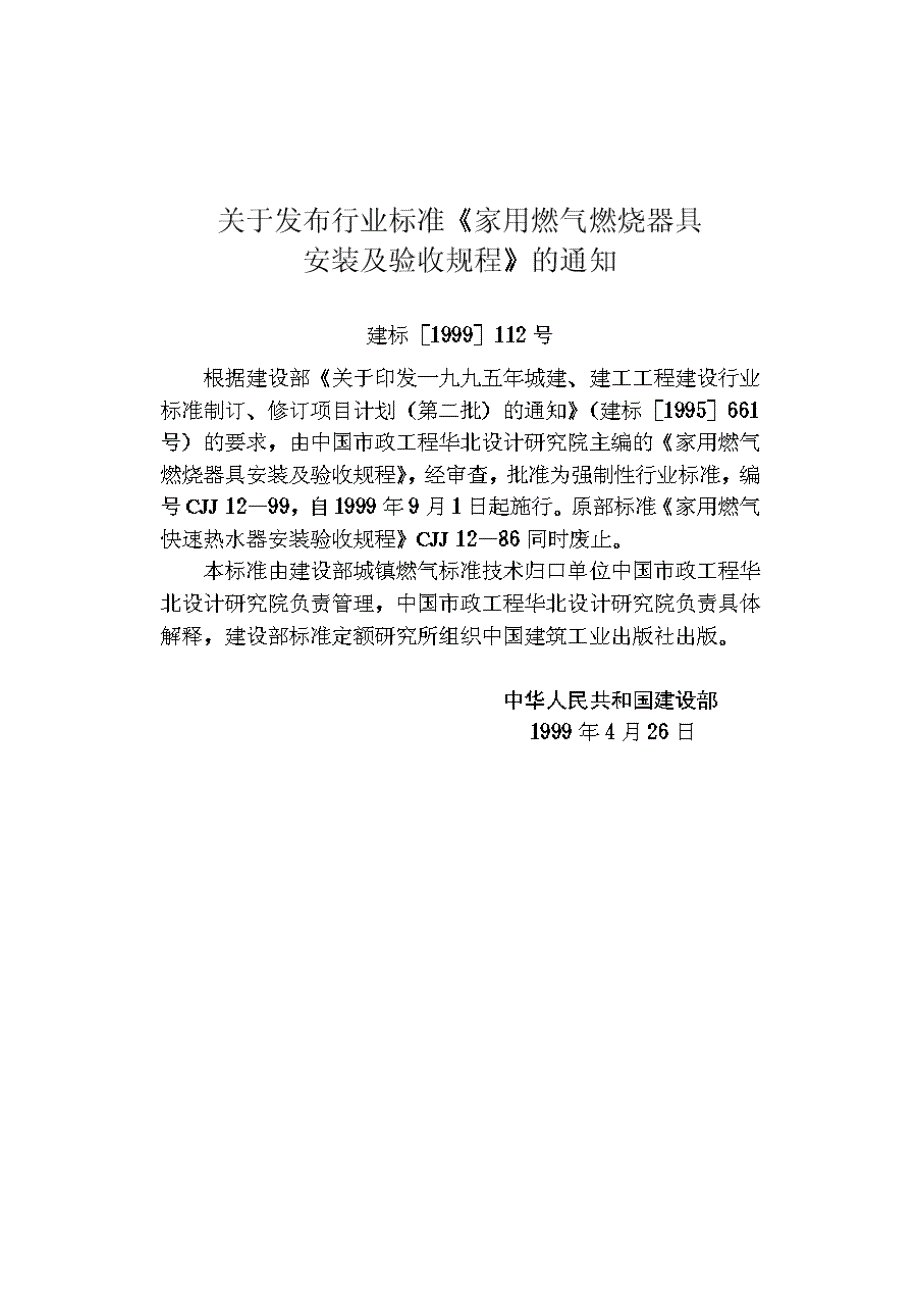 关于发布行业标准《家用燃气燃烧器具安装及验收规程》的通知

建标［1999］112号

根据建设部《关于印发一九九五年城建、建工工程建设行业标准制订、修订项目计划（第二批）的通知》（建标［1995］661号）的要求，由中国市政工程华北设计研究院主编的《家用燃气燃烧器具安装及验收规程》，经审查，批准为强制性行业标准，编号CJJ 12—99，自1999年9月1日起施行。原部标准《家用燃气快速热水器安装验收规程》CJJ 12—86同时废止。

本标准由建设部城镇燃气标准技术归口单位中国市政工程华北设计研究院负责管理，中国市政工程华北设计研究院负责具体解释，建设部标准定额研究所组织中国建筑工业出版社出版。

中华人民共和国建设部
1999年4月26日